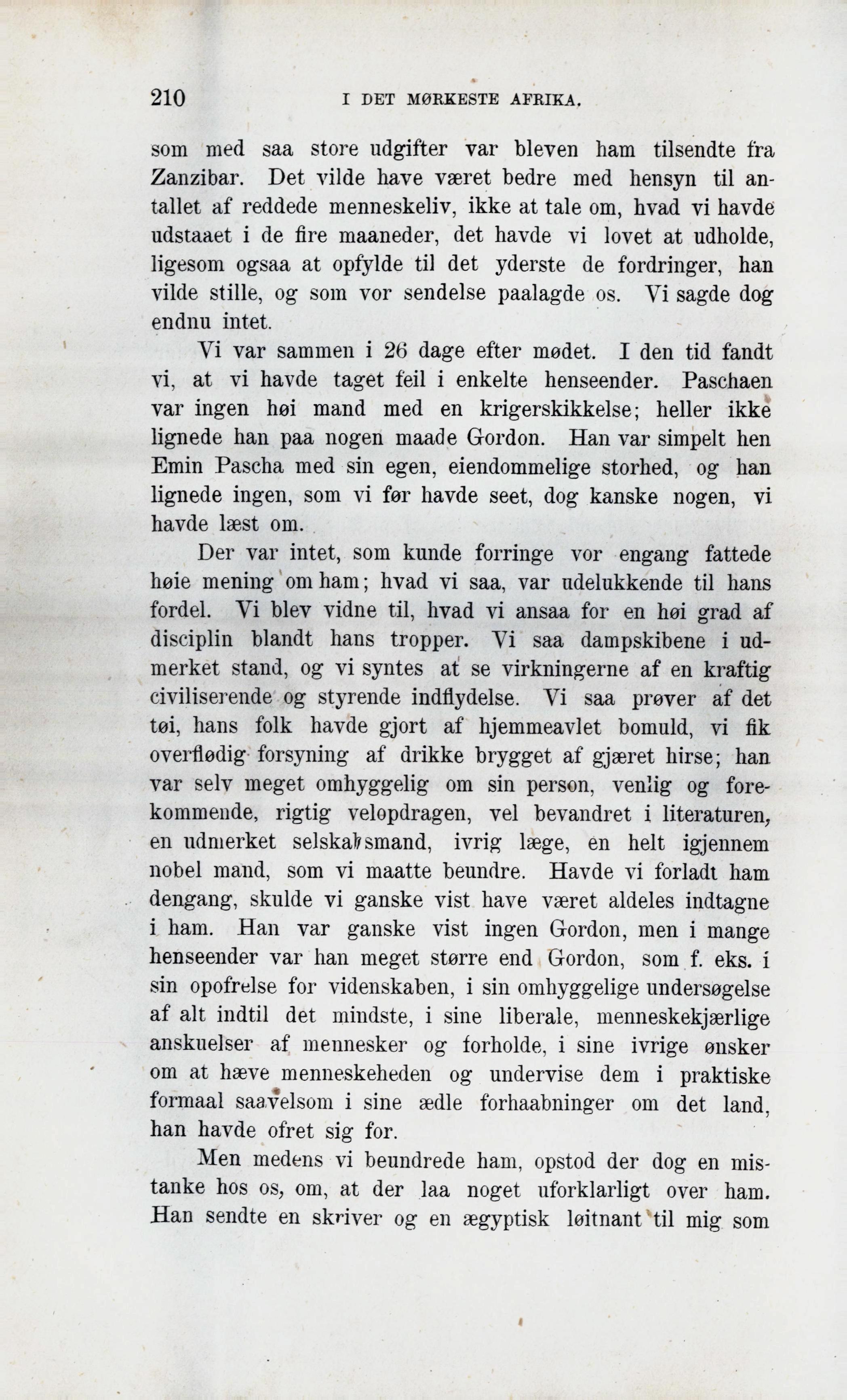 210 I DET MØRKESTE AFRIKA.

som med saa store udgifter var bleven ham tilsendte fra Zanzibar. Det vilde have været bedre med hensyn til antallet af reddede menneskeliv, ikke at tale om, hvad vi havde udstaaet i de fire maaneder, det havde vi lovet at udholde, ligesom ogsaa at opfylde til det yderste de fordringer, han vilde stille, og som vor sendelse paalagde os. Vi sagde dog endnu intet.

Vi var sammen i 26 dage efter mødet. I den tid fandt vi, at vi havde taget feil i enkelte henseender. Paschaen var ingen høi mand med en krigerskikkelse; heller ikke lignede han paa nogen maade Gordon. Han var simpelt hen Emin Pascha med sin egen, eiendommelige storhed, og han lignede ingen, som vi før havde seet, dog kanske nogen, vi havde læst om.

Der var intet, som kunde forringe vor engang fattede høie mening om ham; hvad vi saa, var udelukkende til hans fordel. Vi blev vidne til, hvad vi ansaa for en høi grad af disciplin blandt hans tropper. Vi saa dampskibene i udmerket stand, og vi syntes at se virkningerne af en kraftig civiliserende og styrende indflydelse. Vi saa prøver af det tøi, hans folk havde gjort af hjemmeavlet bomuld, vi fik overflødig forsyning af drikke brygget af gjæret hirse; han var selv meget omhyggelig om sin person, venlig og forekommende, rigtig velopdragen, vel bevandret i literaturen, en udmerket selskabsmand, ivrig læge, en helt igjennem nobel mand, som vi maatte beundre. Havde vi forladt ham dengang, skulde vi ganske vist have været aldeles indtagne i ham. Han var ganske vist ingen Gordon, men i mange henseender var han meget større end Gordon, som f. eks. i sin opofrelse for videnskaben, i sin omhyggelige undersøgelse af alt indtil det mindste, i sine liberale, menneskekjærlige anskuelser af mennesker og forholde, i sine ivrige ønsker om at hæve menneskeheden og undervise dem i praktiske formaal saavelsom i sine ædle forhaabninger om det land, han havde ofret sig for.

Men medens vi beundrede ham, opstod der dog en mistanke hos os, om, at der laa noget uforklarligt over ham. Han sendte en skriver og en ægyptisk løitnant til mig som